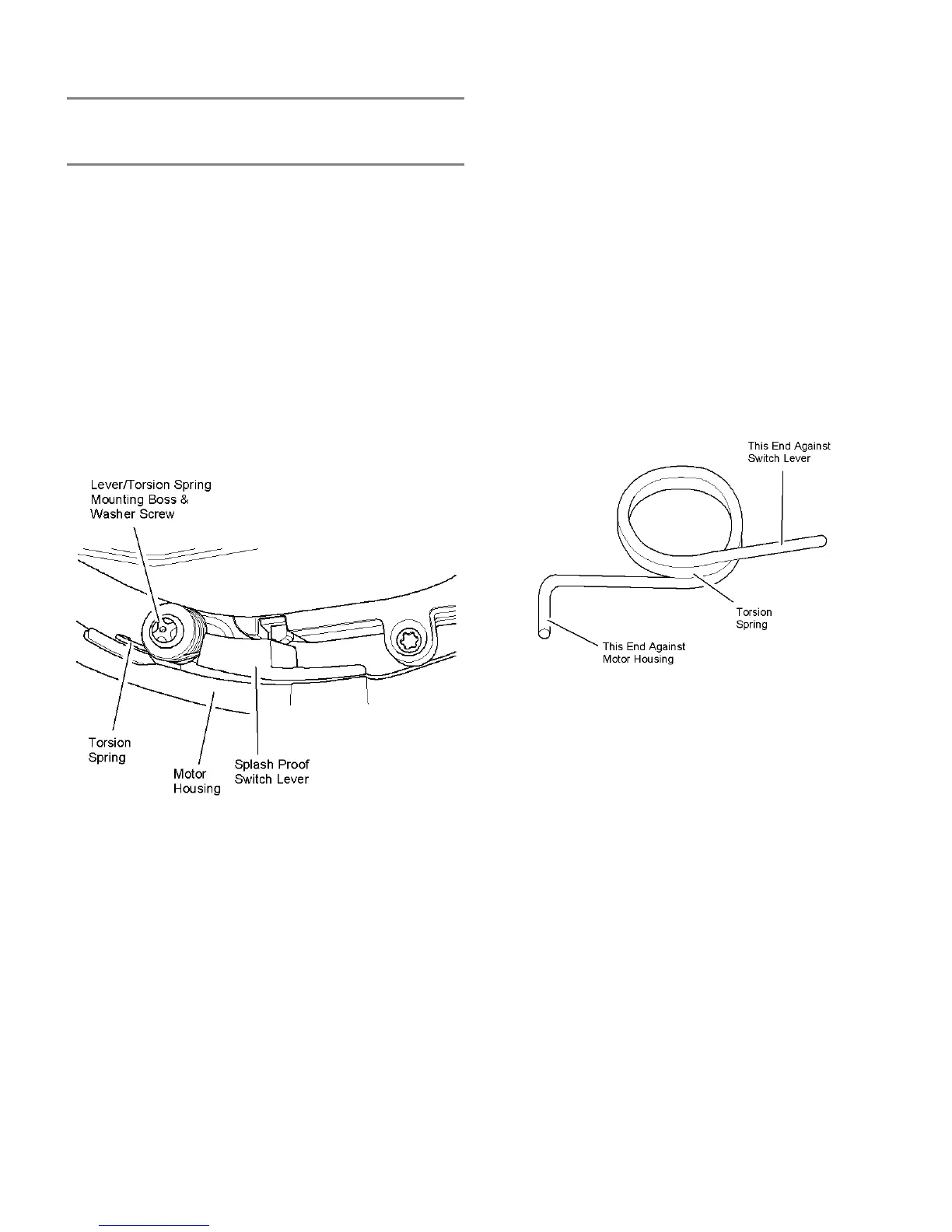 Lever/Torsion Spring Mounting Boss & Washer Screw

Torsion Spring

Motor Housing

Splash Proof Switch Lever

This End Against Switch Lever

Torsion Spring

This End Against Motor Housing